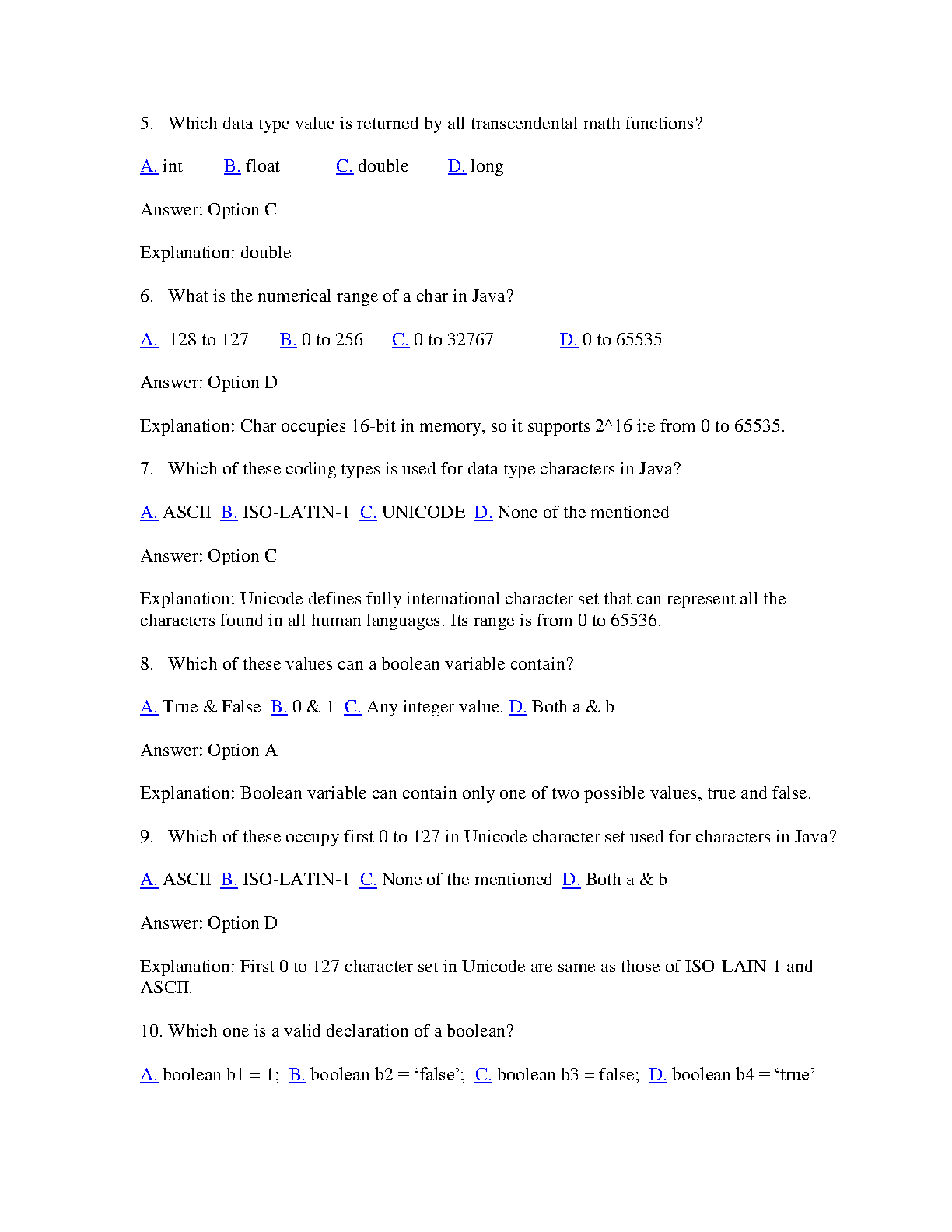 5. Which data type value is returned by all transcendental math functions?

A. int B. float C. double D. long

Answer: Option C

Explanation: double

6. What is the numerical range of a char in Java?

A. -128 to 127 B. 0 to 256 C. 0 to 32767 D. 0 to 65535

Answer: Option D

Explanation: Char occupies 16-bit in memory, so it supports 2^16 i:e from 0 to 65535.

7. Which of these coding types is used for data type characters in Java?

A. ASCII B. ISO-LATIN-1 C. UNICODE D. None of the mentioned

Answer: Option C

Explanation: Unicode defines fully international character set that can represent all the characters found in all human languages. Its range is from 0 to 65536.

8. Which of these values can a boolean variable contain?

A. True & False B. 0 & 1 C. Any integer value. D. Both a & b

Answer: Option A

Explanation: Boolean variable can contain only one of two possible values, true and false.

9. Which of these occupy first 0 to 127 in Unicode character set used for characters in Java?

A. ASCII B. ISO-LATIN-1 C. None of the mentioned D. Both a & b

Answer: Option D

Explanation: First 0 to 127 character set in Unicode are same as those of ISO-LAIN-1 and ASCII.

10. Which one is a valid declaration of a boolean?

A. boolean b1 = 1; B. boolean b2 = ‘false’; C. boolean b3 = false; D. boolean b4 = ‘true’